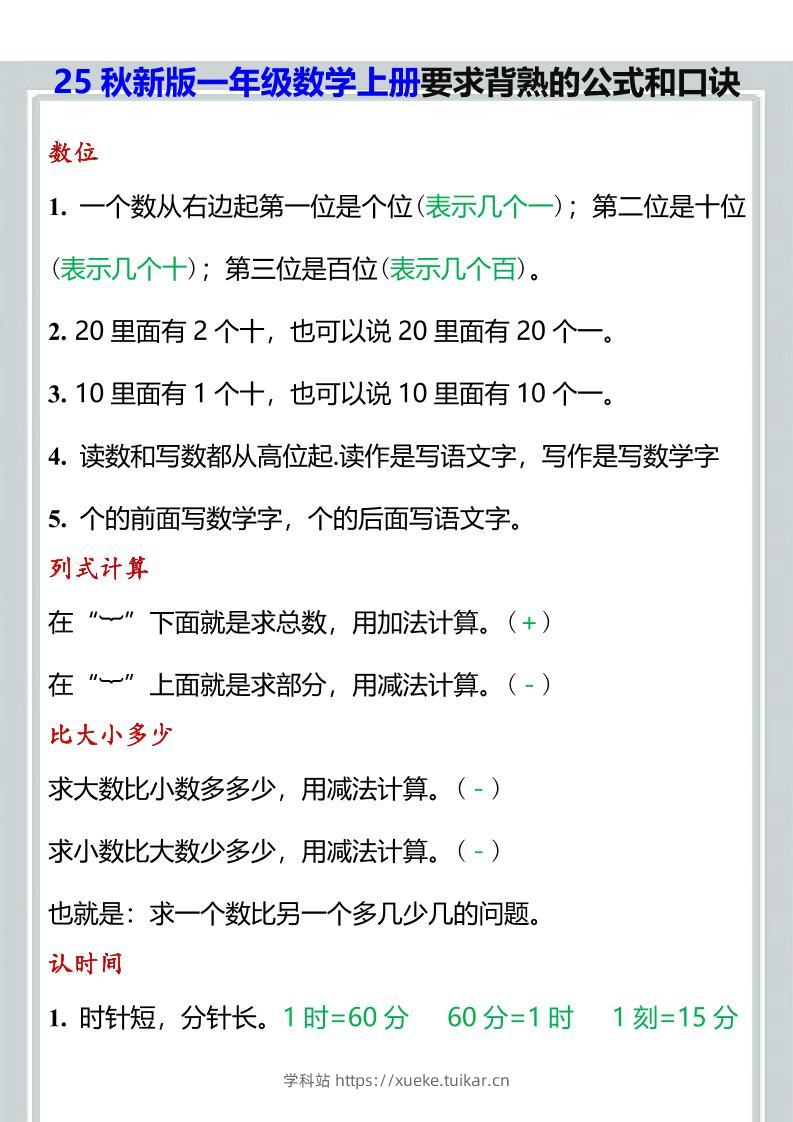 25 秋新版一年级数学上册要求背熟的公式和口诀

数位

1. 一个数从右边起第一位是个位（表示几个一）；第二位是十位（表示几个十）；第三位是百位（表示几个百）。

2. 20 里面有 2 个十，也可以说 20 里面有 20 个一。

3. 10 里面有 1 个十，也可以说 10 里面有 10 个一。

4. 读数和写数都从高位起.读作是写语文字，写作是写数学字

5. 个的前面写数学字，个的后面写语文字。

列式计算

在“⏟”下面就是求总数，用加法计算。（+）

在“⏟”上面就是求部分，用减法计算。（-）

比大小多少

求大数比小数多多少，用减法计算。（-）

求小数比大数少多少，用减法计算。（-）

也就是：求一个数比另一个多几少几的问题。

认时间

1. 时针短，分针长。1 时=60 分　60 分=1 时　1 刻=15 分

学科站 https://xueke.tuikar.cn